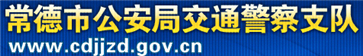 常德市公安局交通警察支队
www.cdjjzd.gov.cn